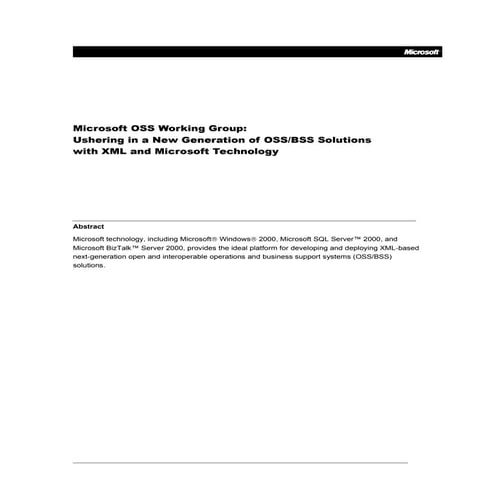 Microsoft

Microsoft OSS Working Group:
Ushering in a New Generation of OSS/BSS Solutions with XML and Microsoft Technology

Abstract

Microsoft technology, including Microsoft® Windows® 2000, Microsoft SQL Server™ 2000, and Microsoft BizTalk™ Server 2000, provides the ideal platform for developing and deploying XML-based next-generation open and interoperable operations and business support systems (OSS/BSS) solutions.